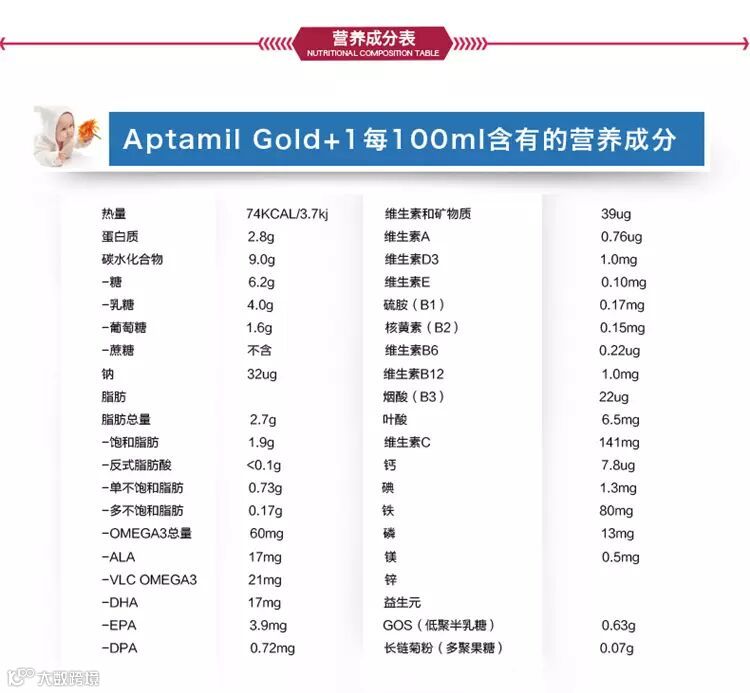 营养成分表
NUTRITIONAL COMPOSITION TABLE

Aptamil Gold+1每100ml含有的营养成分

热量 74KCAL/3.7kj
蛋白质 2.8g
碳水化合物 9.0g
-糖 6.2g
-乳糖 4.0g
-葡萄糖 1.6g
-蔗糖 不含
钠 32ug
脂肪
脂肪总量 2.7g
-饱和脂肪 1.9g
-反式脂肪酸 <0.1g
-单不饱和脂肪 0.73g
-多不饱和脂肪 0.17g
-OMEGA3总量 60mg
-ALA 17mg
-VLC OMEGA3 21mg
-DHA 17mg
-EPA 3.9mg
-DPA 0.72mg

维生素和矿物质 39ug
维生素A 0.76ug
维生素D3 1.0mg
维生素E 0.10mg
硫胺（B1） 0.17mg
核黄素（B2） 0.15mg
维生素B6 0.22ug
维生素B12 1.0mg
烟酸（B3） 22ug
叶酸 6.5mg
维生素C 141mg
钙 7.8ug
碘 1.3mg
铁 80mg
磷 13mg
镁 0.5mg
锌
益生元
GOS（低聚半乳糖） 0.63g
长链菊粉（多聚果糖） 0.07g

大数跨境